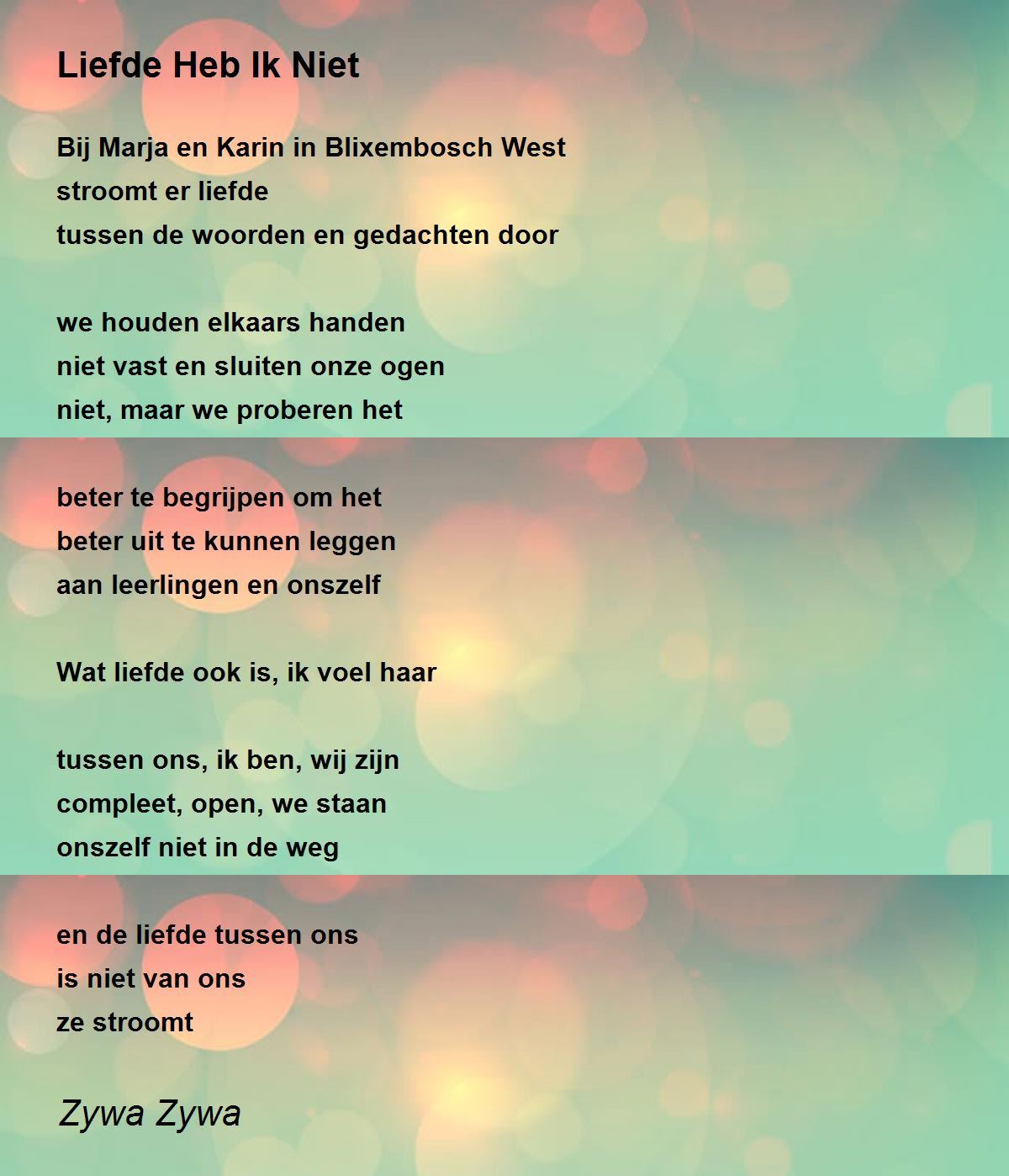 Liefde Heb Ik Niet

Bij Marja en Karin in Blixembosch West
stroomt er liefde
tussen de woorden en gedachten door

we houden elkaars handen
niet vast en sluiten onze ogen
niet, maar we proberen het

beter te begrijpen om het
beter uit te kunnen leggen
aan leerlingen en onszelf

Wat liefde ook is, ik voel haar

tussen ons, ik ben, wij zijn
compleet, open, we staan
onszelf niet in de weg

en de liefde tussen ons
is niet van ons
ze stroomt

Zywa Zywa